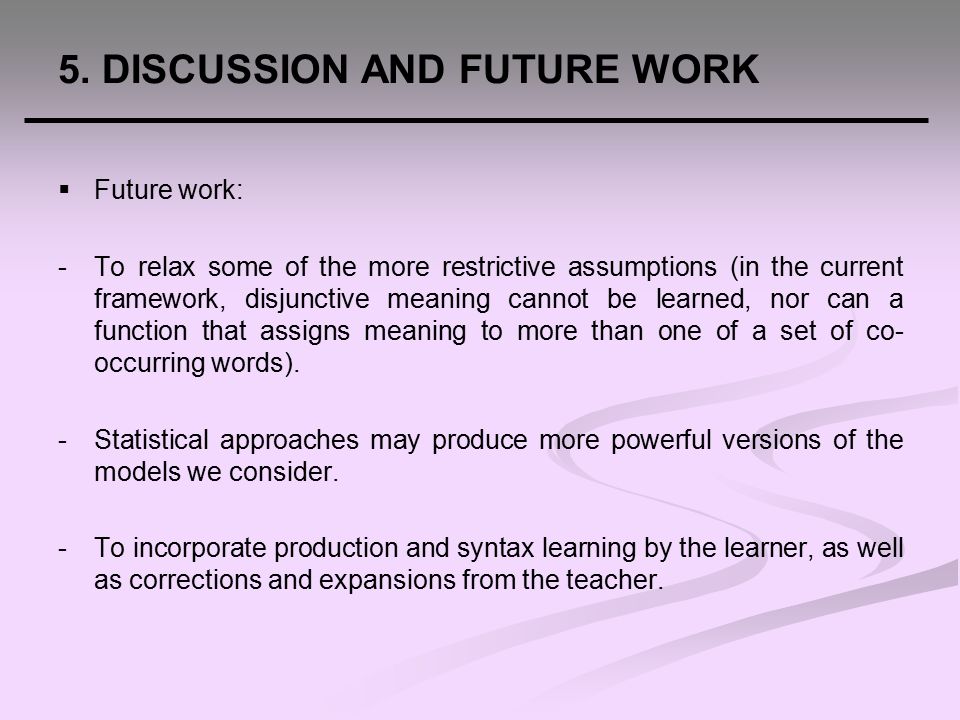 5. DISCUSSION AND FUTURE WORK

▪ Future work:

- To relax some of the more restrictive assumptions (in the current framework, disjunctive meaning cannot be learned, nor can a function that assigns meaning to more than one of a set of co-occurring words).

- Statistical approaches may produce more powerful versions of the models we consider.

- To incorporate production and syntax learning by the learner, as well as corrections and expansions from the teacher.